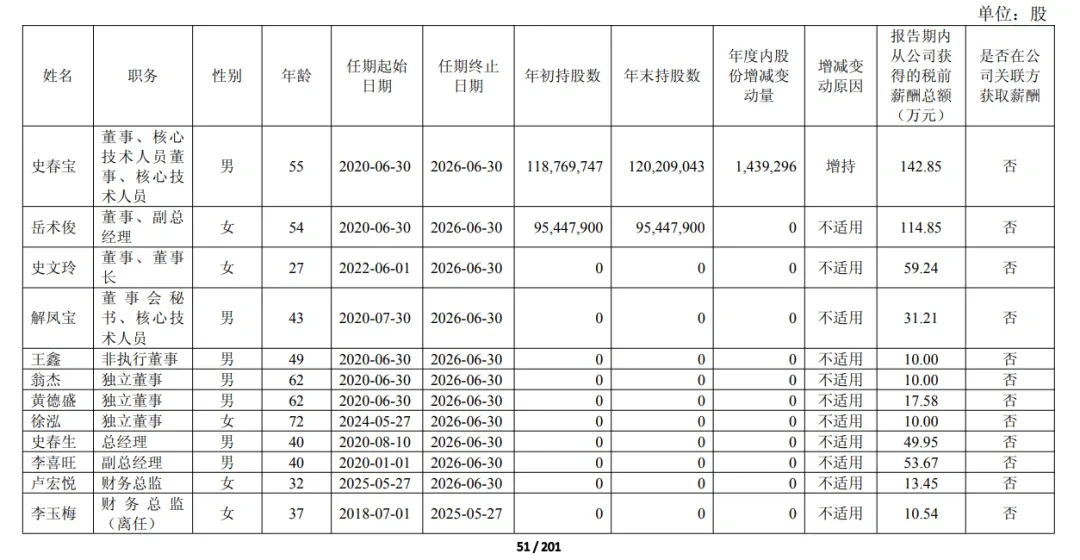 单位：股

| 姓名 | 职务 | 性别 | 年龄 | 任期起始日期 | 任期终止日期 | 年初持股数 | 年末持股数 | 年度内股份增减变动量 | 增减变动原因 | 报告期内从公司获得的税前薪酬总额（万元） | 是否在公司关联方获取薪酬 |
|---|---|---|---|---|---|---|---|---|---|---|---|
| 史春宝 | 董事、核心技术人员董事、核心技术人员 | 男 | 55 | 2020-06-30 | 2026-06-30 | 118,769,747 | 120,209,043 | 1,439,296 | 增持 | 142.85 | 否 |
| 岳术俊 | 董事、副总经理 | 女 | 54 | 2020-06-30 | 2026-06-30 | 95,447,900 | 95,447,900 | 0 | 不适用 | 114.85 | 否 |
| 史文玲 | 董事、董事长 | 女 | 27 | 2022-06-01 | 2026-06-30 | 0 | 0 | 0 | 不适用 | 59.24 | 否 |
| 解凤宝 | 董事会秘书、核心技术人员 | 男 | 43 | 2020-07-30 | 2026-06-30 | 0 | 0 | 0 | 不适用 | 31.21 | 否 |
| 王鑫 | 非执行董事 | 男 | 49 | 2020-06-30 | 2026-06-30 | 0 | 0 | 0 | 不适用 | 10.00 | 否 |
| 翁杰 | 独立董事 | 男 | 62 | 2020-06-30 | 2026-06-30 | 0 | 0 | 0 | 不适用 | 10.00 | 否 |
| 黄德盛 | 独立董事 | 男 | 62 | 2020-06-30 | 2026-06-30 | 0 | 0 | 0 | 不适用 | 17.58 | 否 |
| 徐泓 | 独立董事 | 女 | 72 | 2024-05-27 | 2026-06-30 | 0 | 0 | 0 | 不适用 | 10.00 | 否 |
| 史春生 | 总经理 | 男 | 40 | 2020-08-10 | 2026-06-30 | 0 | 0 | 0 | 不适用 | 49.95 | 否 |
| 李喜旺 | 副总经理 | 男 | 40 | 2020-01-01 | 2026-06-30 | 0 | 0 | 0 | 不适用 | 53.67 | 否 |
| 卢宏悦 | 财务总监 | 女 | 32 | 2025-05-27 | 2026-06-30 | 0 | 0 | 0 | 不适用 | 13.45 | 否 |
| 李玉梅 | 财务总监（离任） | 女 | 37 | 2018-07-01 | 2025-05-27 | 0 | 0 | 0 | 不适用 | 10.54 | 否 |

51 / 201